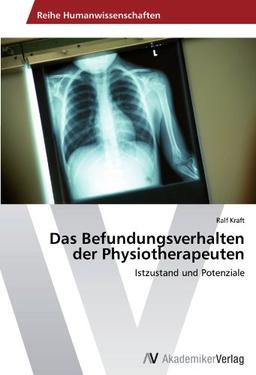 Reihe Humanwissenschaften

L

Ralf Kraft

Das Befundungsverhalten der Physiotherapeuten

Istzustand und Potenziale

AV AkademikerVerlag